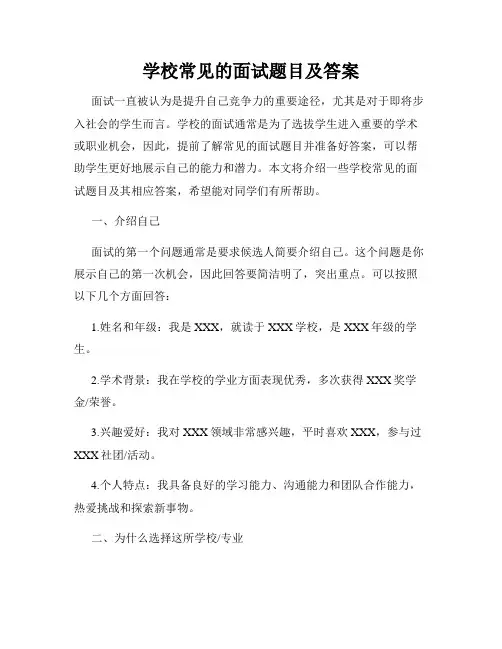 学校常见的面试题目及答案

面试一直被认为是提升自己竞争力的重要途径，尤其是对于即将步入社会的学生而言。学校的面试通常是为了选拔学生进入重要的学术或职业机会，因此，提前了解常见的面试题目并准备好答案，可以帮助学生更好地展示自己的能力和潜力。本文将介绍一些学校常见的面试题目及其相应答案，希望能对同学们有所帮助。

一、介绍自己

面试的第一个问题通常是要求候选人简要介绍自己。这个问题是你展示自己的第一次机会，因此回答要简洁明了，突出重点。可以按照以下几个方面回答：

1.姓名和年级：我是 XXX，就读于 XXX 学校，是 XXX 年级的学生。

2.学术背景：我在学校的学业方面表现优秀，多次获得 XXX 奖学金/荣誉。

3.兴趣爱好：我对 XXX 领域非常感兴趣，平时喜欢 XXX，参与过 XXX 社团/活动。

4.个人特点：我具备良好的学习能力、沟通能力和团队合作能力，热爱挑战和探索新事物。

二、为什么选择这所学校/专业